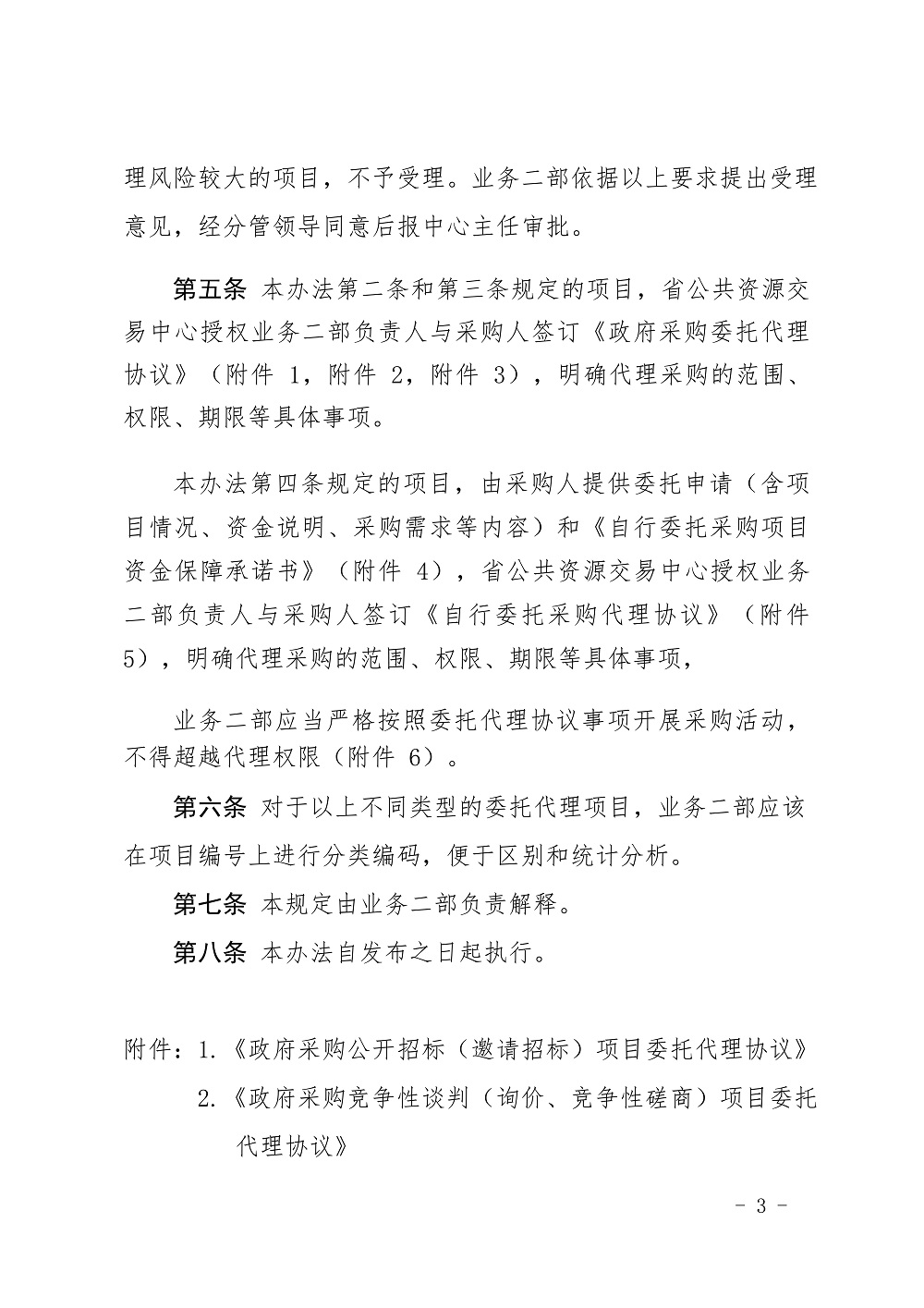 理风险较大的项目，不予受理。业务二部依据以上要求提出受理意见，经分管领导同意后报中心主任审批。

第五条 本办法第二条和第三条规定的项目，省公共资源交易中心授权业务二部负责人与采购人签订《政府采购委托代理协议》（附件 1，附件 2，附件 3），明确代理采购的范围、权限、期限等具体事项。

本办法第四条规定的项目，由采购人提供委托申请（含项目情况、资金说明、采购需求等内容）和《自行委托采购项目资金保障承诺书》（附件 4），省公共资源交易中心授权业务二部负责人与采购人签订《自行委托采购代理协议》（附件 5），明确代理采购的范围、权限、期限等具体事项，

业务二部应当严格按照委托代理协议事项开展采购活动，不得超越代理权限（附件 6）。

第六条 对于以上不同类型的委托代理项目，业务二部应该在项目编号上进行分类编码，便于区别和统计分析。

第七条 本规定由业务二部负责解释。

第八条 本办法自发布之日起执行。

附件：1.《政府采购公开招标（邀请招标）项目委托代理协议》
2.《政府采购竞争性谈判（询价、竞争性磋商）项目委托代理协议》

- 3 -